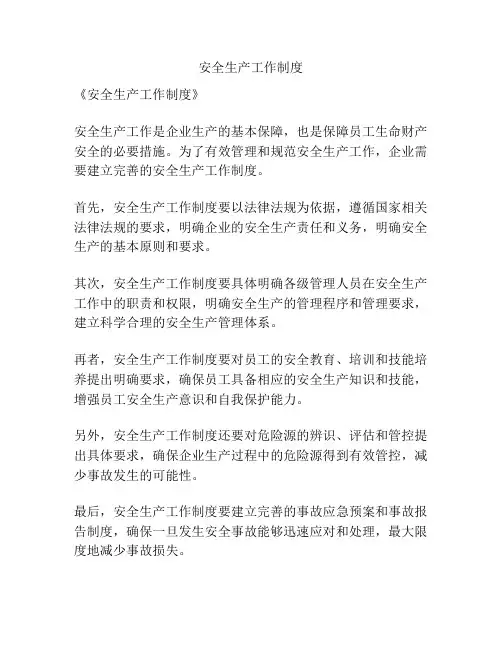 安全生产工作制度

《安全生产工作制度》

安全生产工作是企业生产的基本保障，也是保障员工生命财产安全的必要措施。为了有效管理和规范安全生产工作，企业需要建立完善的安全生产工作制度。

首先，安全生产工作制度要以法律法规为依据，遵循国家相关法律法规的要求，明确企业的安全生产责任和义务，明确安全生产的基本原则和要求。

其次，安全生产工作制度要具体明确各级管理人员在安全生产工作中的职责和权限，明确安全生产的管理程序和管理要求，建立科学合理的安全生产管理体系。

再者，安全生产工作制度要对员工的安全教育、培训和技能培养提出明确要求，确保员工具备相应的安全生产知识和技能，增强员工安全生产意识和自我保护能力。

另外，安全生产工作制度还要对危险源的辨识、评估和管控提出具体要求，确保企业生产过程中的危险源得到有效管控，减少事故发生的可能性。

最后，安全生产工作制度要建立完善的事故应急预案和事故报告制度，确保一旦发生安全事故能够迅速应对和处理，最大限度地减少事故损失。